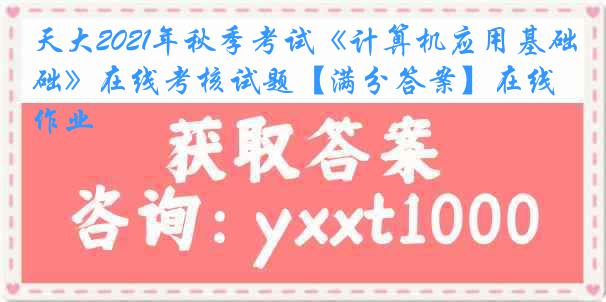 天大2021年秋季考试《计算机应用基础》在线考核试题【满分答案】在线作业

获取答案

咨询：yxxt1000